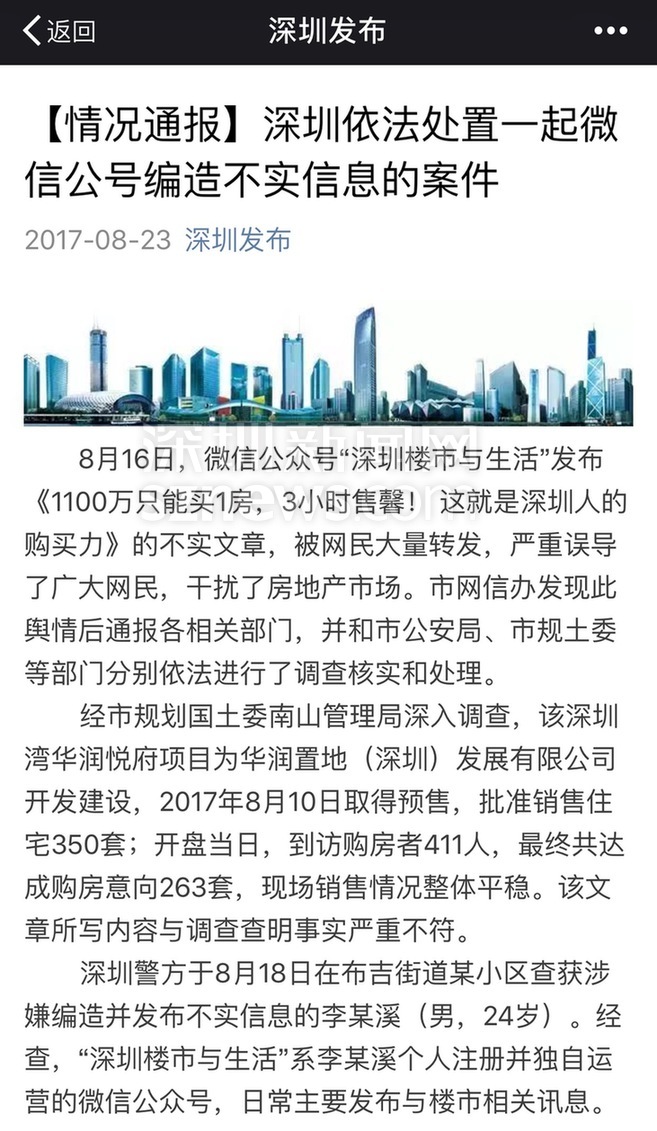 返回
深圳发布
•••

【情况通报】深圳依法处置一起微信公号编造不实信息的案件

2017-08-23 深圳发布

深圳新闻网
sznews.com

8月16日，微信公众号“深圳楼市与生活”发布《1100万只能买1房，3小时售罄！这就是深圳人的购买力》的不实文章，被网民大量转发，严重误导了广大网民，干扰了房地产市场。市网信办发现此舆情后通报各相关部门，并和市公安局、市规土委等部门分别依法进行了调查核实和处理。

经市规划国土委南山管理局深入调查，该深圳湾华润悦府项目为华润置地（深圳）发展有限公司开发建设，2017年8月10日取得预售，批准销售住宅350套；开盘当日，到访购房者411人，最终共达成购房意向263套，现场销售情况整体平稳。该文章所写内容与调查查明事实严重不符。

深圳警方于8月18日在布吉街道某小区查获涉嫌编造并发布不实信息的李某溪（男，24岁）。经查，“深圳楼市与生活”系李某溪个人注册并独自运营的微信公众号，日常主要发布与楼市相关讯息。